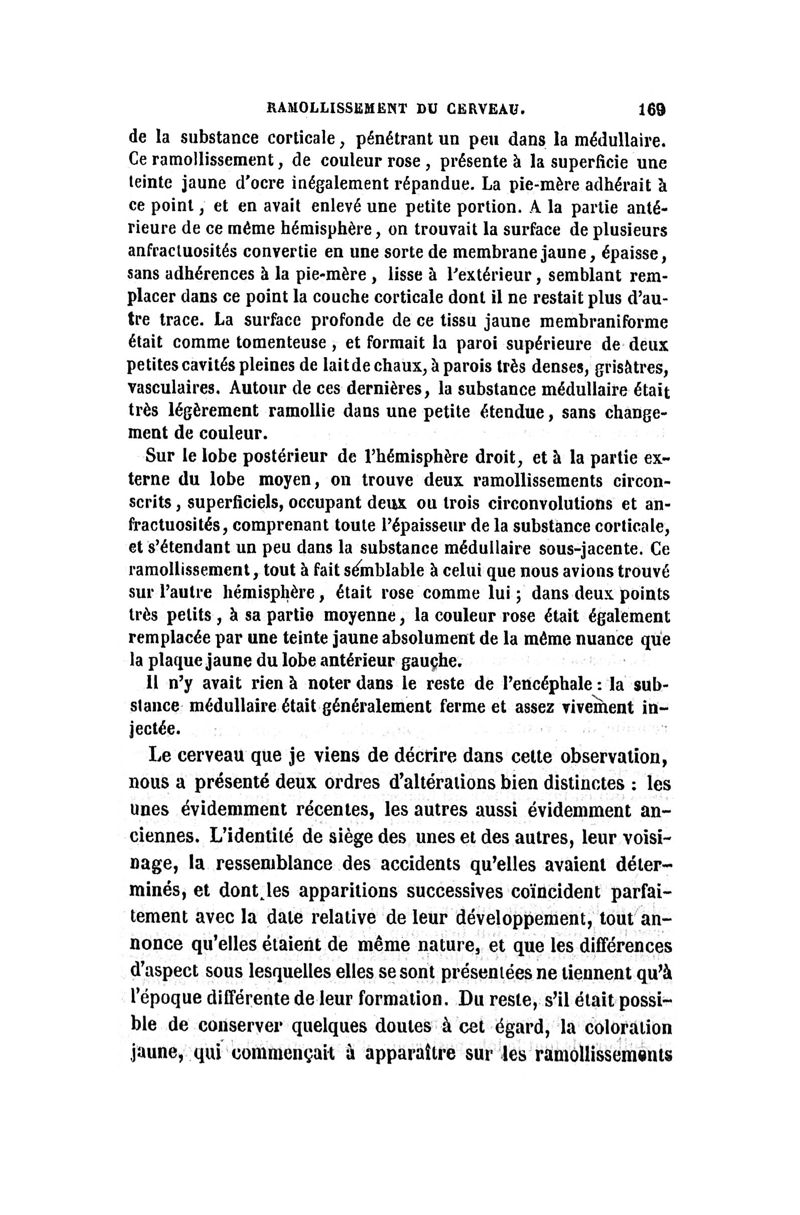 RAMOLLISSEMENT DU CERVEAU. 169

de la substance corticale, pénétrant un peu dans la médullaire. Ce ramollissement, de couleur rose, présente à la superficie une teinte jaune d'ocre inégalement répandue. La pie-mère adhérait à ce point, et en avait enlevé une petite portion. A la partie antérieure de ce même hémisphère, on trouvait la surface de plusieurs anfractuosités convertie en une sorte de membrane jaune, épaisse, sans adhérences à la pie-mère, lisse à l'extérieur, semblant remplacer dans ce point la couche corticale dont il ne restait plus d'autre trace. La surface profonde de ce tissu jaune membraniforme était comme tomenteuse, et formait la paroi supérieure de deux petites cavités pleines de lait de chaux, à parois très denses, grisâtres, vasculaires. Autour de ces dernières, la substance médullaire était très légèrement ramollie dans une petite étendue, sans changement de couleur.

Sur le lobe postérieur de l'hémisphère droit, et à la partie externe du lobe moyen, on trouve deux ramollissements circonscrits, superficiels, occupant deux ou trois circonvolutions et anfractuosités, comprenant toute l'épaisseur de la substance corticale, et s'étendant un peu dans la substance médullaire sous-jacente. Ce ramollissement, tout à fait semblable à celui que nous avions trouvé sur l'autre hémisphère, était rose comme lui; dans deux points très petits, à sa partie moyenne, la couleur rose était également remplacée par une teinte jaune absolument de la même nuance que la plaque jaune du lobe antérieur gauche.

Il n'y avait rien à noter dans le reste de l'encéphale: la substance médullaire était généralement ferme et assez vivement injectée.

Le cerveau que je viens de décrire dans cette observation, nous a présenté deux ordres d'altérations bien distinctes : les unes évidemment récentes, les autres aussi évidemment anciennes. L'identité de siège des unes et des autres, leur voisinage, la ressemblance des accidents qu'elles avaient déterminés, et dont les apparitions successives coïncident parfaitement avec la date relative de leur développement, tout annonce qu'elles étaient de même nature, et que les différences d'aspect sous lesquelles elles se sont présentées ne tiennent qu'à l'époque différente de leur formation. Du reste, s'il était possible de conserver quelques doutes à cet égard, la coloration jaune, qui commençait à apparaître sur les ramollissements